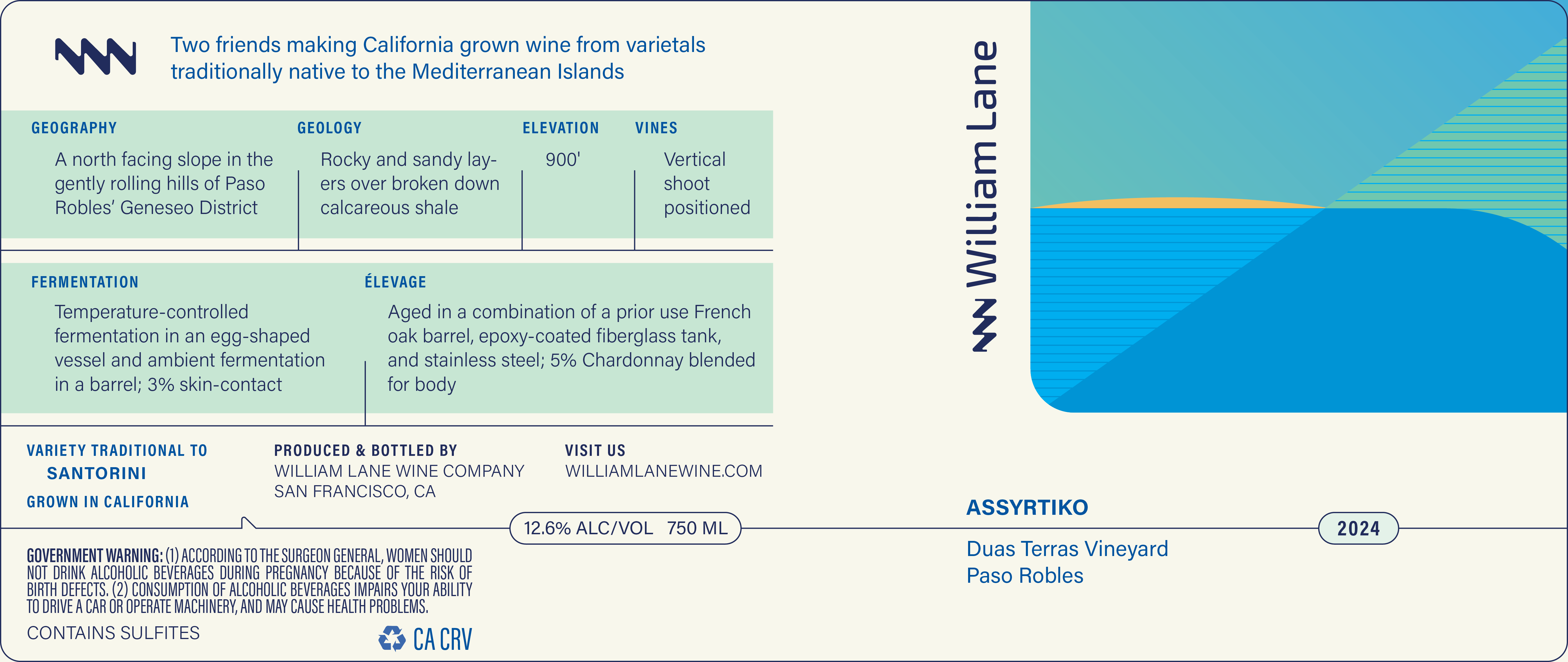 Two friends making California grown wine from varietals traditionally native to the Mediterranean Islands

GEOGRAPHY
A north facing slope in the gently rolling hills of Paso Robles' Geneseo District

GEOLOGY
Rocky and sandy layers over broken down calcareous shale

ELEVATION
900'

VINES
Vertical shoot positioned

FERMENTATION
Temperature-controlled fermentation in an egg-shaped vessel and ambient fermentation in a barrel; 3% skin-contact

ÉLEVAGE
Aged in a combination of a prior use French oak barrel, epoxy-coated fiberglass tank, and stainless steel; 5% Chardonnay blended for body

VARIETY TRADITIONAL TO
SANTORINI
GROWN IN CALIFORNIA

PRODUCED & BOTTLED BY
WILLIAM LANE WINE COMPANY
SAN FRANCISCO, CA

VISIT US
WILLIAMLANEWINE.COM

12.6% ALC/VOL 750 ML

GOVERNMENT WARNING: (1) ACCORDING TO THE SURGEON GENERAL, WOMEN SHOULD NOT DRINK ALCOHOLIC BEVERAGES DURING PREGNANCY BECAUSE OF THE RISK OF BIRTH DEFECTS. (2) CONSUMPTION OF ALCOHOLIC BEVERAGES IMPAIRS YOUR ABILITY TO DRIVE A CAR OR OPERATE MACHINERY, AND MAY CAUSE HEALTH PROBLEMS.

CONTAINS SULFITES

CA CRV

William Lane

ASSYRTIKO

2024

Duas Terras Vineyard
Paso Robles